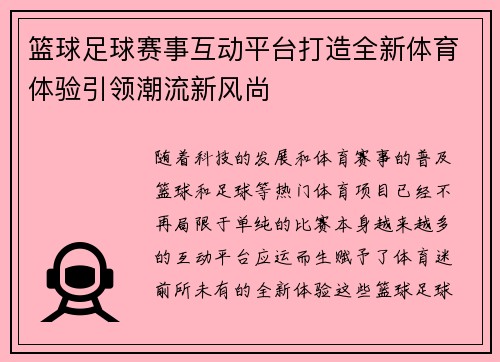 篮球足球赛事互动平台打造全新体育体验引领潮流新风尚

随着科技的发展和体育赛事的普及篮球和足球等热门体育项目已经不再局限于单纯的比赛本身越来越多的互动平台应运而生赋予了体育迷前所未有的全新体验这些篮球足球